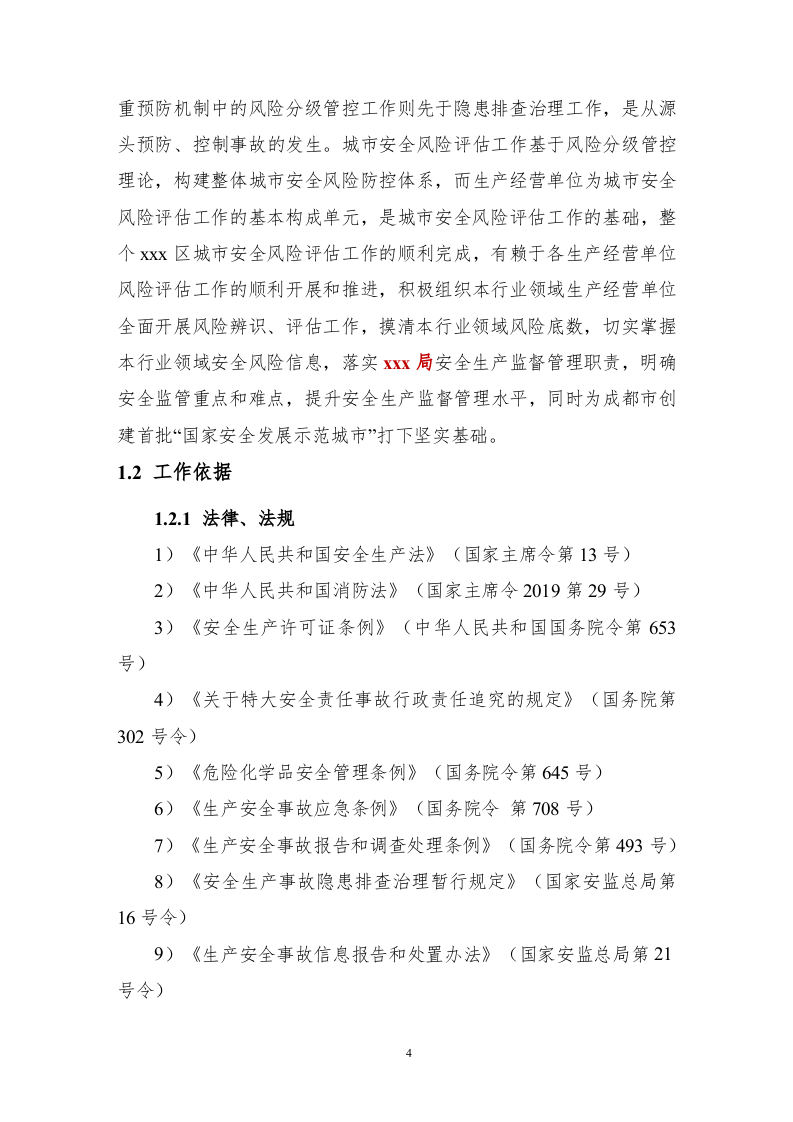 重预防机制中的风险分级管控工作则先于隐患排查治理工作，是从源头预防、控制事故的发生。城市安全风险评估工作基于风险分级管控理论，构建整体城市安全风险防控体系，而生产经营单位为城市安全风险评估工作的基本构成单元，是城市安全风险评估工作的基础，整个xxx区城市安全风险评估工作的顺利完成，有赖于各生产经营单位风险评估工作的顺利开展和推进，积极组织本行业领域生产经营单位全面开展风险辨识、评估工作，摸清本行业领域风险底数，切实掌握本行业领域安全风险信息，落实xxx局安全生产监督管理职责，明确安全监管重点和难点，提升安全生产监督管理水平，同时为成都市创建首批“国家安全发展示范城市”打下坚实基础。

1.2 工作依据

1.2.1 法律、法规

1）《中华人民共和国安全生产法》（国家主席令第13号）

2）《中华人民共和国消防法》（国家主席令2019第29号）

3）《安全生产许可证条例》（中华人民共和国国务院令第653号）

4）《关于特大安全责任事故行政责任追究的规定》（国务院第302号令）

5）《危险化学品安全管理条例》（国务院令第645号）

6）《生产安全事故应急条例》（国务院令 第708号）

7）《生产安全事故报告和调查处理条例》（国务院令第493号）

8）《安全生产事故隐患排查治理暂行规定》（国家安监总局第16号令）

9）《生产安全事故信息报告和处置办法》（国家安监总局第21号令）

4